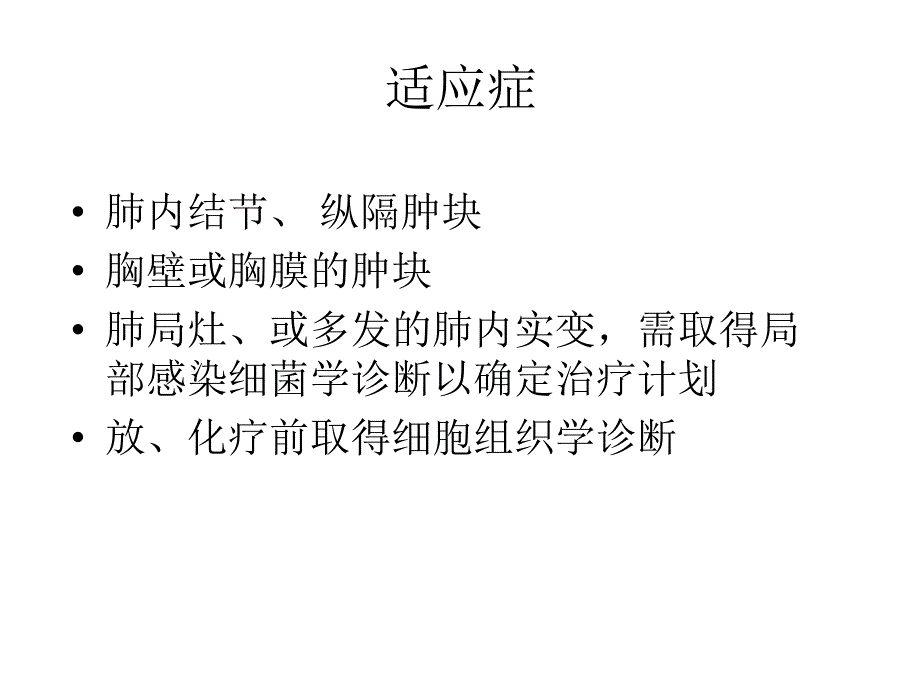 适应症

• 肺内结节、 纵隔肿块
• 胸壁或胸膜的肿块
• 肺局灶、或多发的肺内实变，需取得局部感染细菌学诊断以确定治疗计划
• 放、化疗前取得细胞组织学诊断